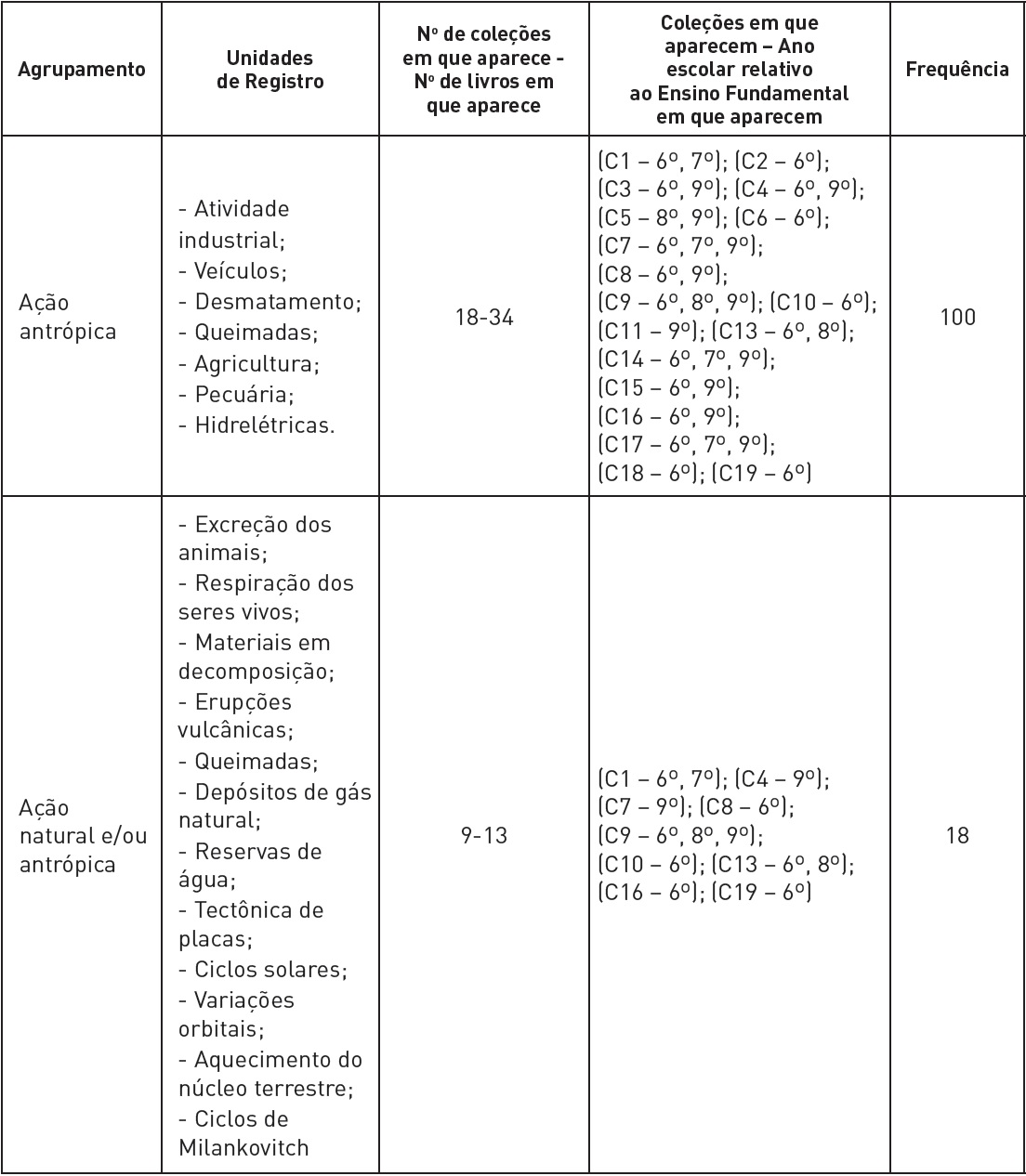 | Agrupamento | Unidades de Registro | Nº de coleções em que aparece - Nº de livros em que aparece | Coleções em que aparecem – Ano escolar relativo ao Ensino Fundamental em que aparecem | Frequência |
|---|---|---|---|---|
| Ação antrópica | - Atividade industrial; - Veículos; - Desmatamento; - Queimadas; - Agricultura; - Pecuária; - Hidrelétricas. | 18-34 | (C1 – 6º, 7º); (C2 – 6º); (C3 – 6º, 9º); (C4 – 6º, 9º); (C5 – 8º, 9º); (C6 – 6º); (C7 – 6º, 7º, 9º); (C8 – 6º, 9º); (C9 – 6º, 8º, 9º); (C10 – 6º); (C11 – 9º); (C13 – 6º, 8º); (C14 – 6º, 7º, 9º); (C15 – 6º, 9º); (C16 – 6º, 9º); (C17 – 6º, 7º, 9º); (C18 – 6º); (C19 – 6º) | 100 |
| Ação natural e/ou antrópica | - Excreção dos animais; - Respiração dos seres vivos; - Materiais em decomposição; - Erupções vulcânicas; - Queimadas; - Depósitos de gás natural; - Reservas de água; - Tectônica de placas; - Ciclos solares; - Variações orbitais; - Aquecimento do núcleo terrestre; - Ciclos de Milankovitch | 9-13 | (C1 – 6º, 7º); (C4 – 9º); (C7 – 9º); (C8 – 6º); (C9 – 6º, 8º, 9º); (C10 – 6º); (C13 – 6º, 8º); (C16 – 6º); (C19 – 6º) | 18 |